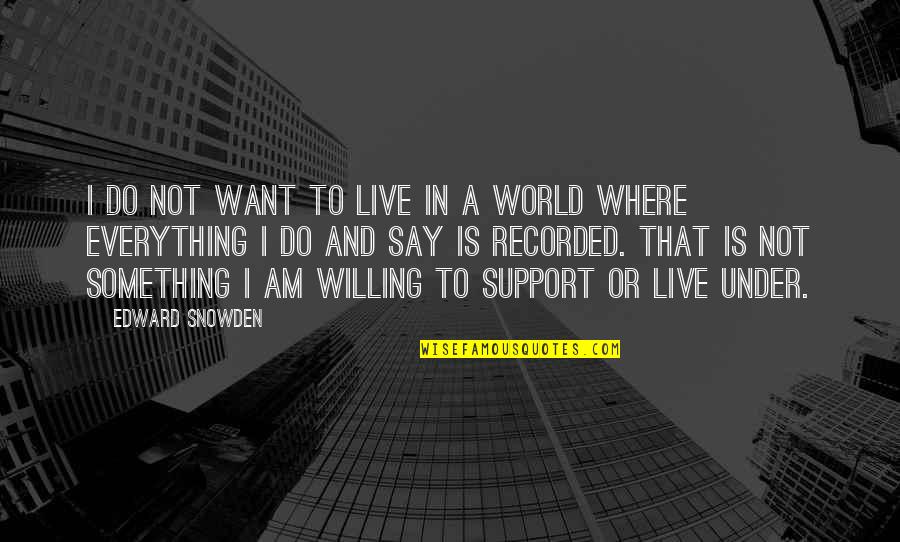 I DO NOT WANT TO LIVE IN A WORLD WHERE EVERYTHING I DO AND SAY IS RECORDED. THAT IS NOT SOMETHING I AM WILLING TO SUPPORT OR LIVE UNDER.

EDWARD SNOWDEN

WISEFAMOUSQUOTES.COM